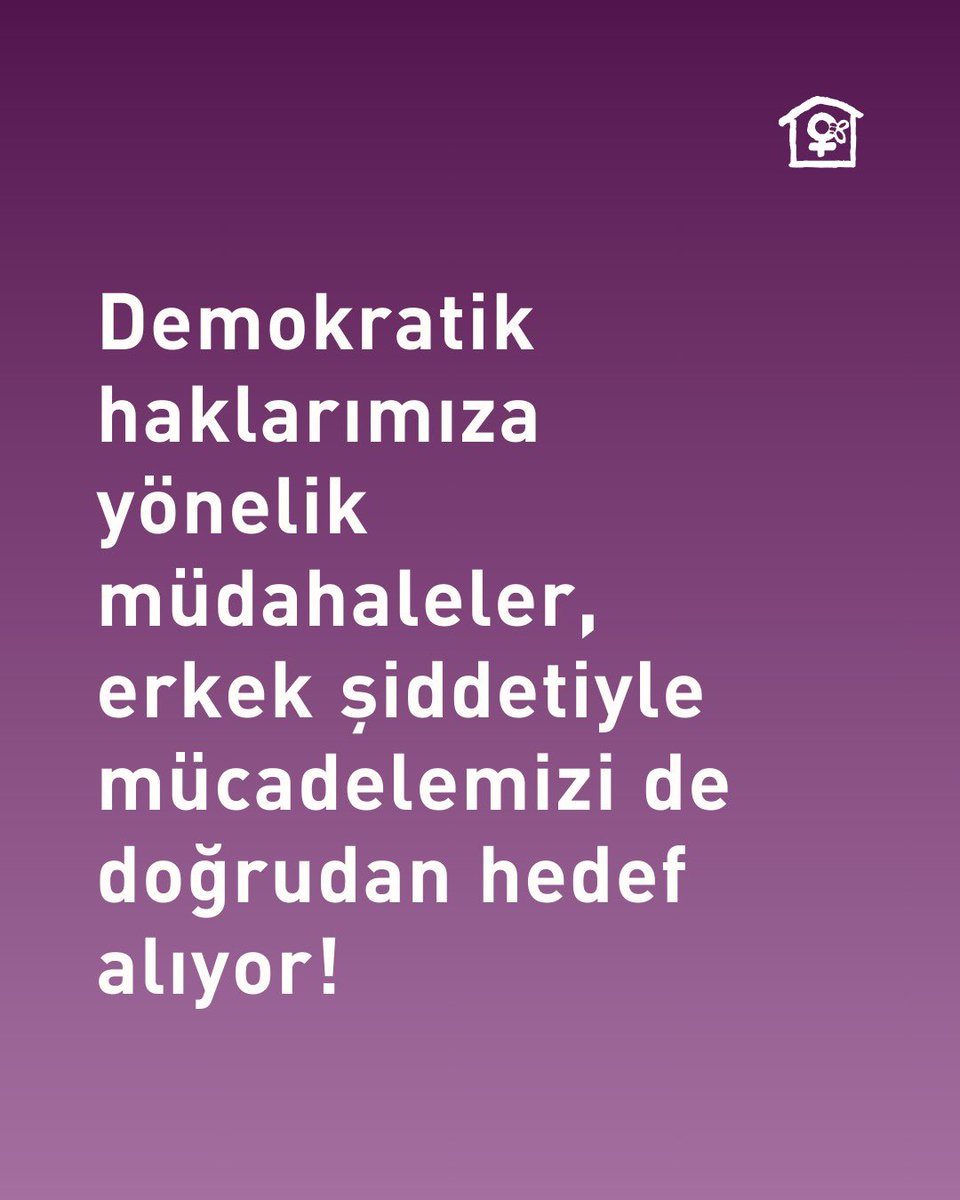 Demokratik haklarımıza yönelik müdahaleler, erkek şiddetiyle mücadelemizi de doğrudan hedef alıyor!